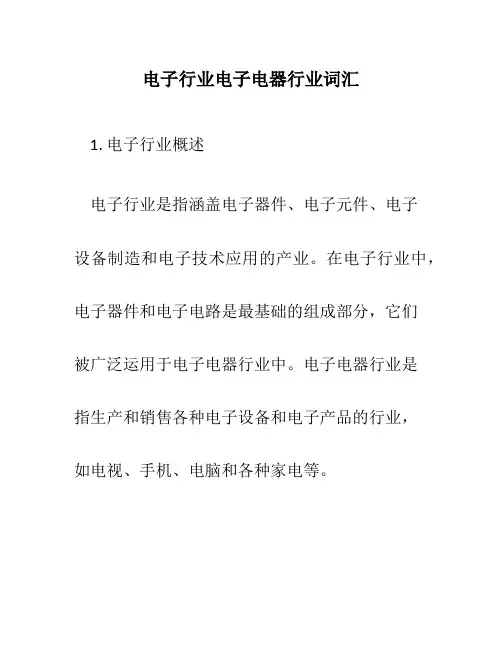 电子行业电子电器行业词汇

1. 电子行业概述

电子行业是指涵盖电子器件、电子元件、电子设备制造和电子技术应用的产业。在电子行业中，电子器件和电子电路是最基础的组成部分，它们被广泛运用于电子电器行业中。电子电器行业是指生产和销售各种电子设备和电子产品的行业，如电视、手机、电脑和各种家电等。